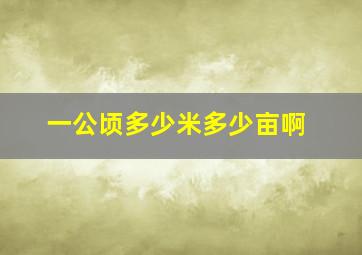 一公顷多少米多少亩啊